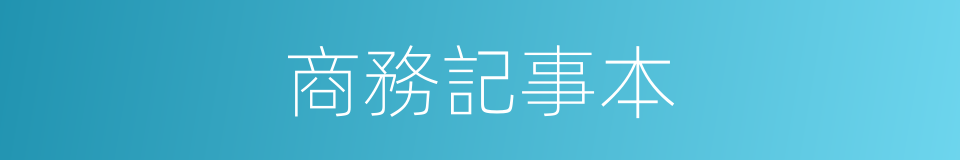 商務記事本